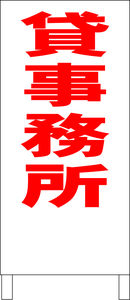 貸事務所